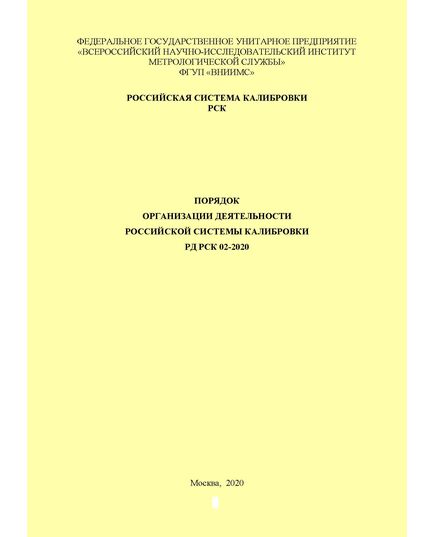 ФЕДЕРАЛЬНОЕ ГОСУДАРСТВЕННОЕ УНИТАРНОЕ ПРЕДПРИЯТИЕ
«ВСЕРОССИЙСКИЙ НАУЧНО-ИССЛЕДОВАТЕЛЬСКИЙ ИНСТИТУТ
МЕТРОЛОГИЧЕСКОЙ СЛУЖБЫ»
ФГУП «ВНИИМС»

РОССИЙСКАЯ СИСТЕМА КАЛИБРОВКИ
РСК

ПОРЯДОК
ОРГАНИЗАЦИИ ДЕЯТЕЛЬНОСТИ
РОССИЙСКОЙ СИСТЕМЫ КАЛИБРОВКИ
РД РСК 02-2020

Москва, 2020